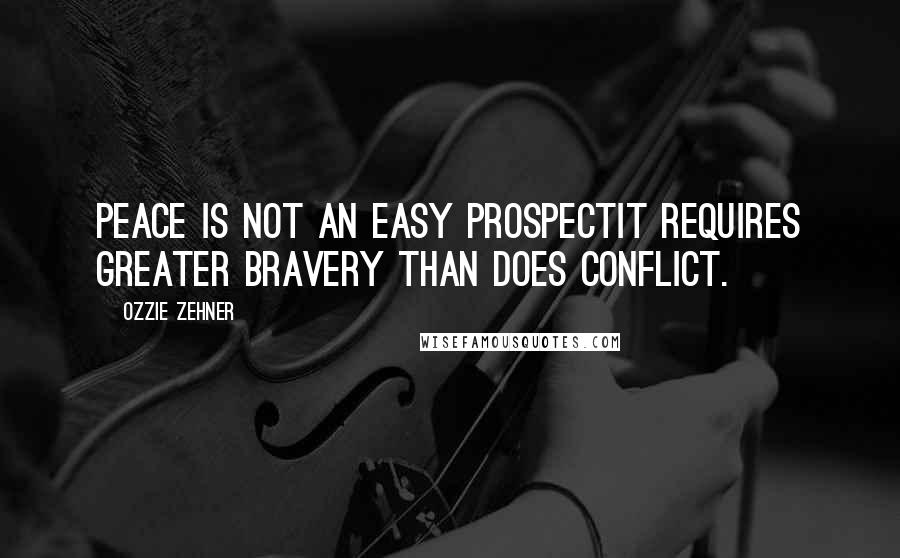 PEACE IS NOT AN EASY PROSPECTIT REQUIRES GREATER BRAVERY THAN DOES CONFLICT.

OZZIE ZEHNER

WISEFAMOUSQUOTES.COM